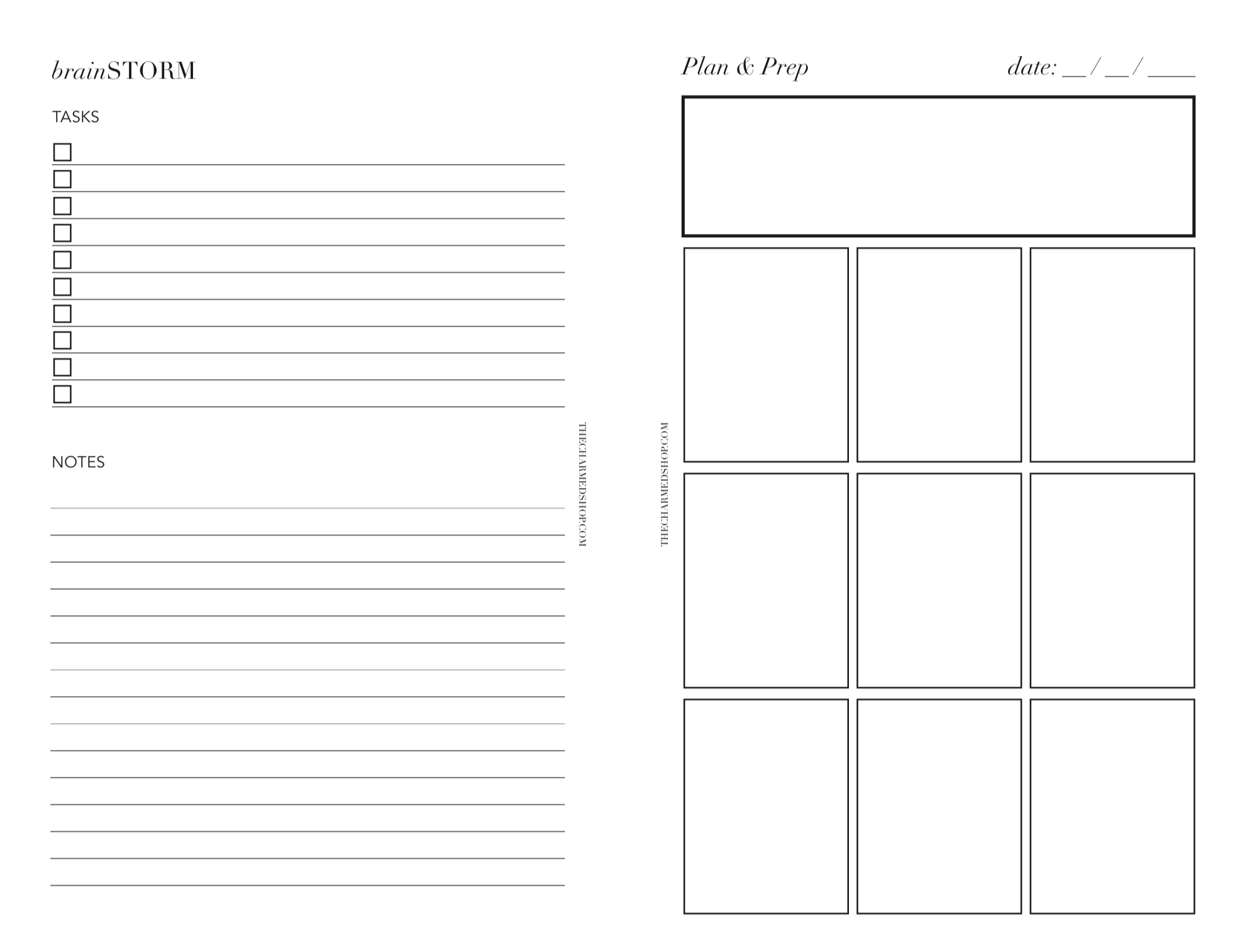 brainSTORM

TASKS

NOTES

THECHARMEDSHOP.COM

THECHARMEDSHOP.COM

Plan & Prep

date: __ / __ / ____